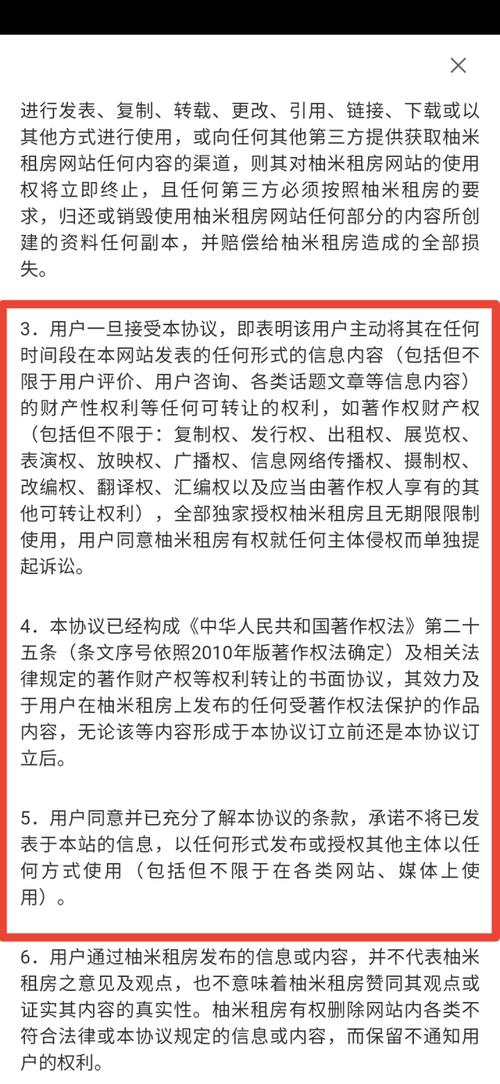 ×

进行发表、复制、转载、更改、引用、链接、下载或以其他方式进行使用，或向任何其他第三方提供获取柚米租房网站任何内容的渠道，则其对柚米租房网站的使用权将立即终止，且任何第三方必须按照柚米租房的要求，归还或销毁使用柚米租房网站任何部分的内容所创建的资料任何副本，并赔偿给柚米租房造成的全部损失。

3．用户一旦接受本协议，即表明该用户主动将其在任何时间段在本网站发表的任何形式的信息内容（包括但不限于用户评价、用户咨询、各类话题文章等信息内容）的财产性权利等任何可转让的权利，如著作权财产权（包括但不限于：复制权、发行权、出租权、展览权、表演权、放映权、广播权、信息网络传播权、摄制权、改编权、翻译权、汇编权以及应当由著作权人享有的其他可转让权利），全部独家授权柚米租房且无期限限制使用，用户同意柚米租房有权就任何主体侵权而单独提起诉讼。

4．本协议已经构成《中华人民共和国著作权法》第二十五条（条文序号依照2010年版著作权法确定）及相关法律规定的著作财产权等权利转让的书面协议，其效力及于用户在柚米租房上发布的任何受著作权法保护的作品内容，无论该等内容形成于本协议订立前还是本协议订立后。

5．用户同意并已充分了解本协议的条款，承诺不将已发表于本站的信息，以任何形式发布或授权其他主体以任何方式使用（包括但不限于在各类网站、媒体上使用）。

6．用户通过柚米租房发布的信息或内容，并不代表柚米租房之意见及观点，也不意味着柚米租房赞同其观点或证实其内容的真实性。柚米租房有权删除网站内各类不符合法律或本协议规定的信息或内容，而保留不通知用户的权利。